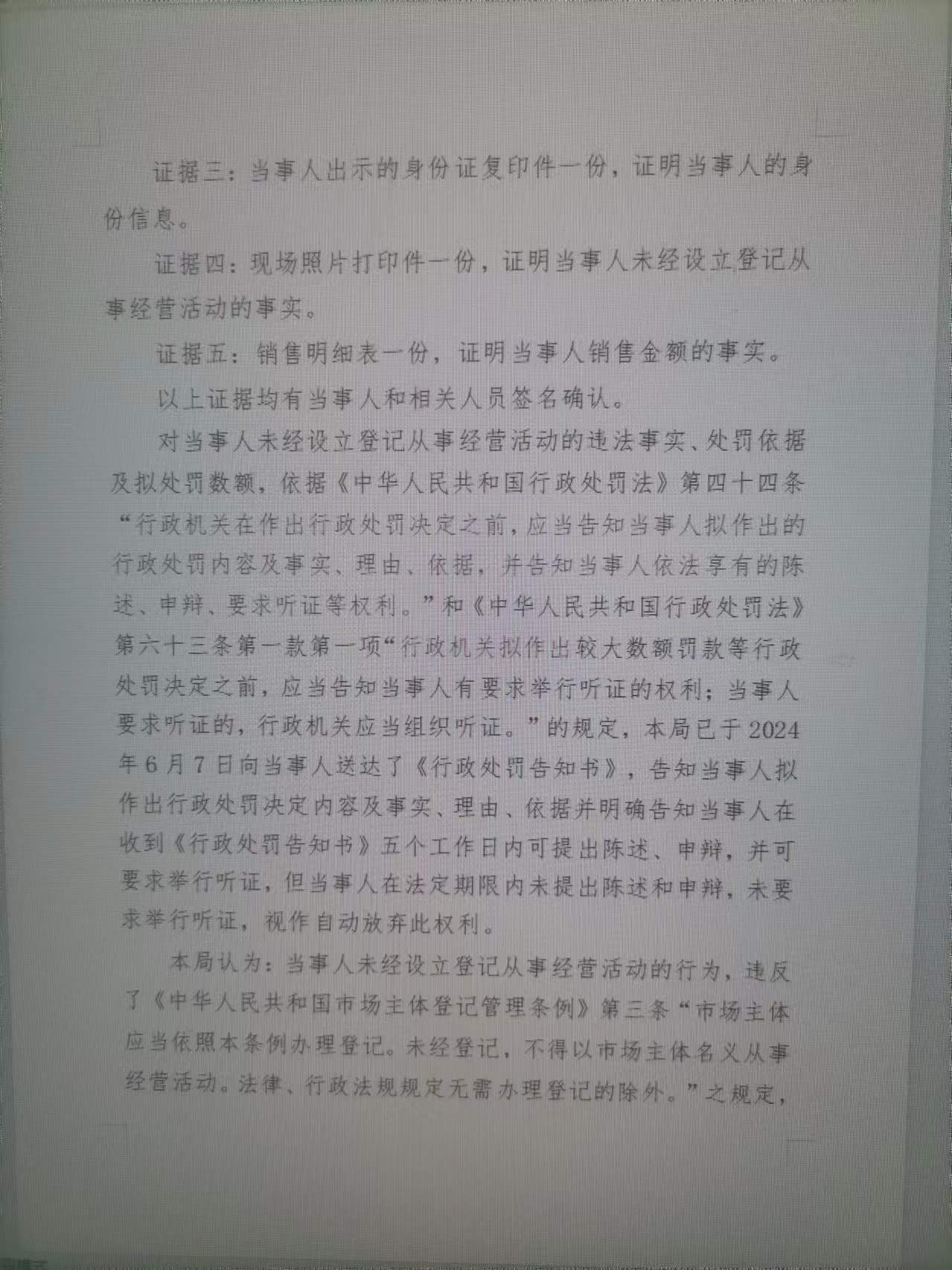 证据三：当事人出示的身份证复印件一份，证明当事人的身份信息。

证据四：现场照片打印件一份，证明当事人未经设立登记从事经营活动的事实。

证据五：销售明细表一份，证明当事人销售金额的事实。

以上证据均有当事人和相关人员签名确认。

对当事人未经设立登记从事经营活动的违法事实、处罚依据及拟处罚数额，依据《中华人民共和国行政处罚法》第四十四条“行政机关在作出行政处罚决定之前，应当告知当事人拟作出的行政处罚内容及事实、理由、依据，并告知当事人依法享有的陈述、申辩、要求听证等权利。”和《中华人民共和国行政处罚法》第六十三条第一款第一项“行政机关拟作出较大数额罚款等行政处罚决定之前，应当告知当事人有要求举行听证的权利；当事人要求听证的，行政机关应当组织听证。”的规定，本局已于2024年6月7日向当事人送达了《行政处罚告知书》，告知当事人拟作出行政处罚决定内容及事实、理由、依据并明确告知当事人在收到《行政处罚告知书》五个工作日内可提出陈述、申辩，并可要求举行听证，但当事人在法定期限内未提出陈述和申辩，未要求举行听证，视作自动放弃此权利。

本局认为：当事人未经设立登记从事经营活动的行为，违反了《中华人民共和国市场主体登记管理条例》第三条“市场主体应当依照本条例办理登记。未经登记，不得以市场主体名义从事经营活动。法律、行政法规规定无需办理登记的除外。”之规定，